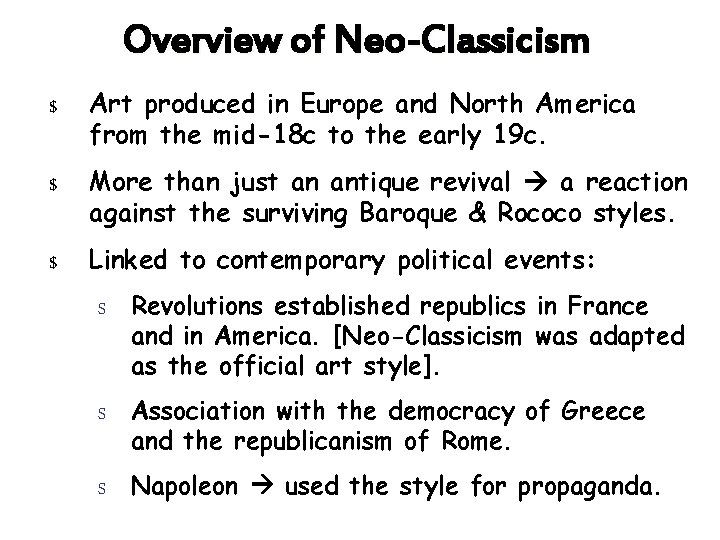 Overview of Neo-Classicism

$ Art produced in Europe and North America from the mid-18c to the early 19c.

$ More than just an antique revival → a reaction against the surviving Baroque & Rococo styles.

$ Linked to contemporary political events:

S Revolutions established republics in France and in America. [Neo-Classicism was adapted as the official art style].

S Association with the democracy of Greece and the republicanism of Rome.

S Napoleon → used the style for propaganda.